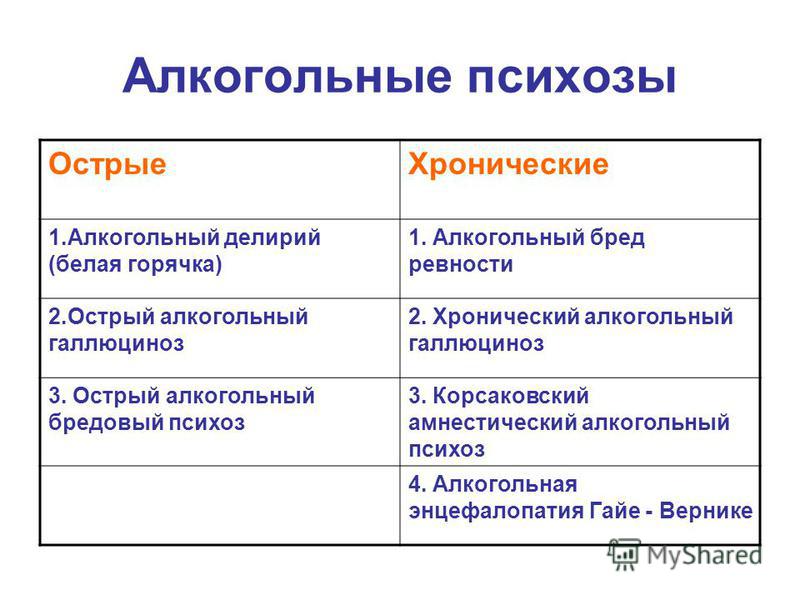 Алкогольные психозы

| Острые | Хронические |
|---|---|
| 1.Алкогольный делирий (белая горячка) | 1. Алкогольный бред ревности |
| 2.Острый алкогольный галлюциноз | 2. Хронический алкогольный галлюциноз |
| 3. Острый алкогольный бредовый психоз | 3. Корсаковский амнестический алкогольный психоз |
| | 4. Алкогольная энцефалопатия Гайе - Вернике |

MyShared